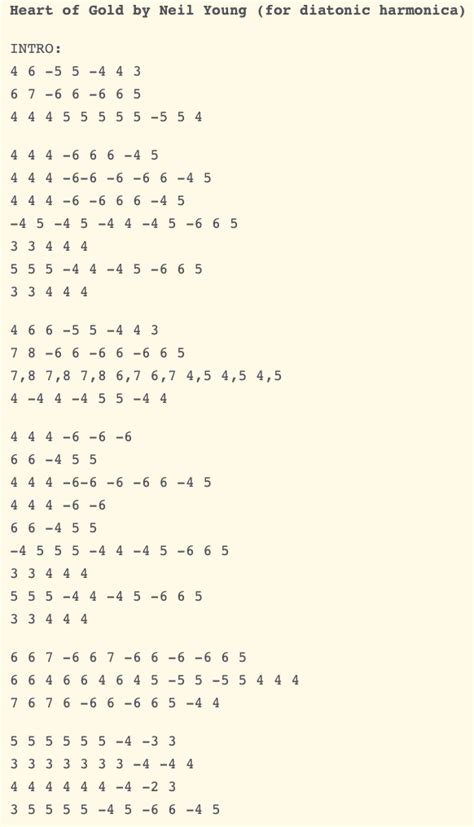 Heart of Gold by Neil Young (for diatonic harmonica)

INTRO:
4 6 -5 5 -4 4 3
6 7 -6 6 -6 6 5
4 4 4 5 5 5 5 5 -5 5 4

4 4 4 -6 6 6 -4 5
4 4 4 -6-6 -6 -6 6 -4 5
4 4 4 -6 -6 6 6 -4 5
-4 5 -4 5 -4 4 -4 5 -6 6 5
3 3 4 4 4
5 5 5 -4 4 -4 5 -6 6 5
3 3 4 4 4

4 6 6 -5 5 -4 4 3
7 8 -6 6 -6 6 -6 6 5
7,8 7,8 7,8 6,7 6,7 4,5 4,5 4,5
4 -4 4 -4 5 5 -4 4

4 4 4 -6 -6 -6
6 6 -4 5 5
4 4 4 -6-6 -6 -6 6 -4 5
4 4 4 -6 -6
6 6 -4 5 5
-4 5 5 5 -4 4 -4 5 -6 6 5
3 3 4 4 4
5 5 5 -4 4 -4 5 -6 6 5
3 3 4 4 4

6 6 7 -6 6 7 -6 6 -6 -6 6 5
6 6 4 6 6 4 6 4 5 -5 5 -5 5 4 4 4
7 6 7 6 -6 6 -6 6 5 -4 4

5 5 5 5 5 5 -4 -3 3
3 3 3 3 3 3 3 -4 -4 4
4 4 4 4 4 4 -4 -2 3
3 5 5 5 5 -4 5 -6 6 -4 5